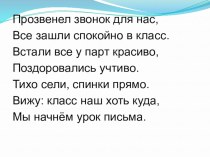 Прозвенел звонок для нас,
Все зашли спокойно в класс.
Встали все у парт красиво,
Поздоровались учтиво.
Тихо сели, спинки прямо.
Вижу: класс наш хоть куда,
Мы начнём урок письма.